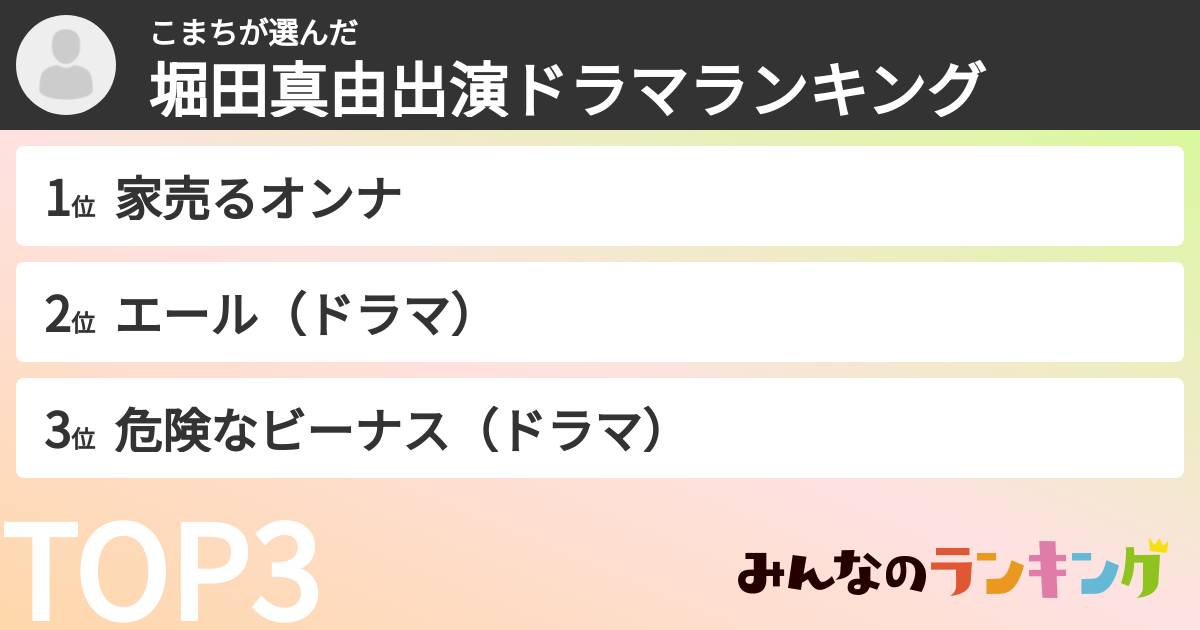 こまちが選んだ
堀田真由出演ドラマランキング

1位 家売るオンナ

2位 エール（ドラマ）

3位 危険なビーナス（ドラマ）

TOP3

みんなのランキング